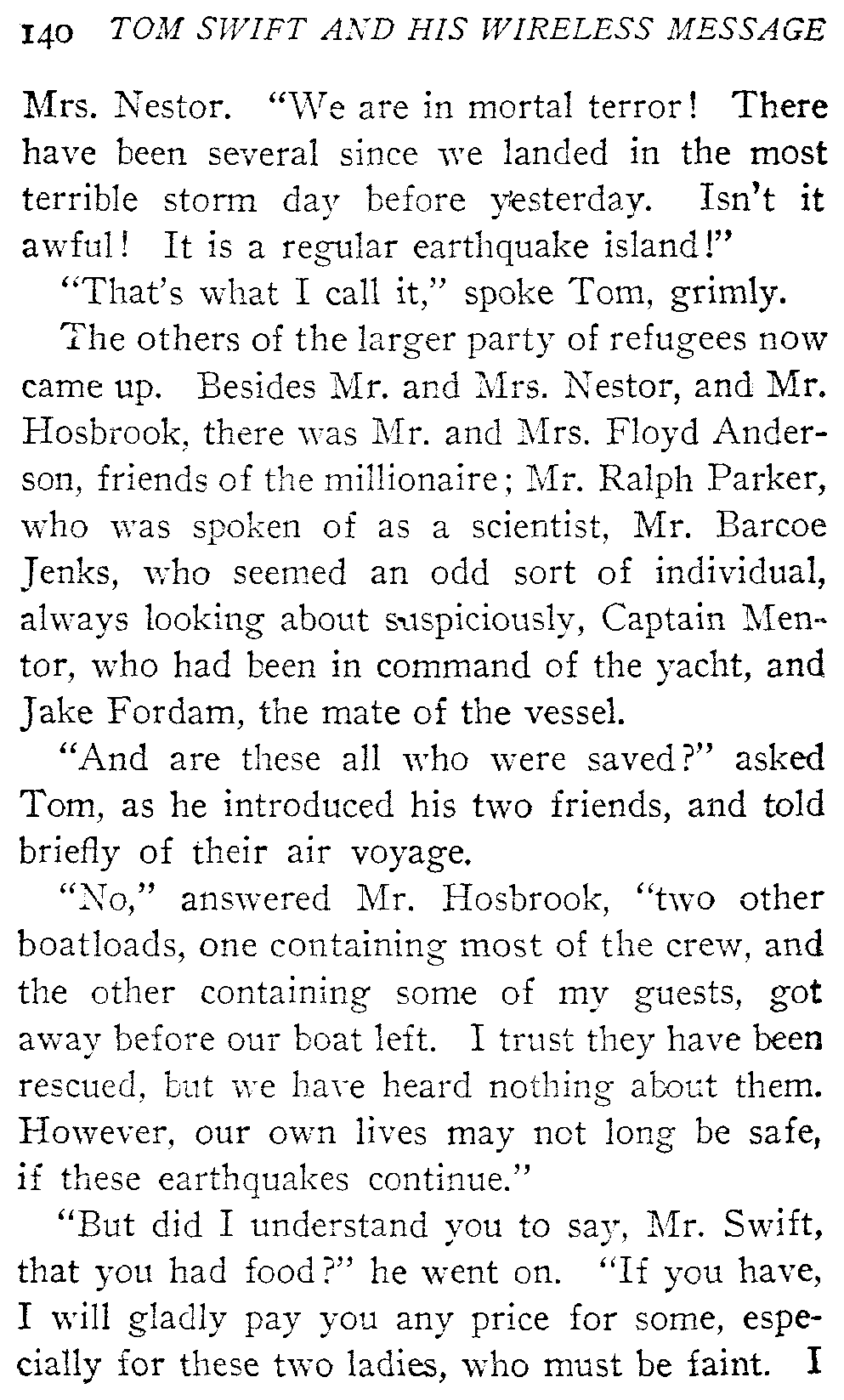 140 TOM SWIFT AND HIS WIRELESS MESSAGE

Mrs. Nestor. "We are in mortal terror! There have been several since we landed in the most terrible storm day before yesterday. Isn't it awful! It is a regular earthquake island!"

"That's what I call it," spoke Tom, grimly.

The others of the larger party of refugees now came up. Besides Mr. and Mrs. Nestor, and Mr. Hosbrook, there was Mr. and Mrs. Floyd Anderson, friends of the millionaire; Mr. Ralph Parker, who was spoken of as a scientist, Mr. Barcoe Jenks, who seemed an odd sort of individual, always looking about suspiciously, Captain Mentor, who had been in command of the yacht, and Jake Fordam, the mate of the vessel.

"And are these all who were saved?" asked Tom, as he introduced his two friends, and told briefly of their air voyage.

"No," answered Mr. Hosbrook, "two other boatloads, one containing most of the crew, and the other containing some of my guests, got away before our boat left. I trust they have been rescued, but we have heard nothing about them. However, our own lives may not long be safe, if these earthquakes continue."

"But did I understand you to say, Mr. Swift, that you had food?" he went on. "If you have, I will gladly pay you any price for some, especially for these two ladies, who must be faint. I